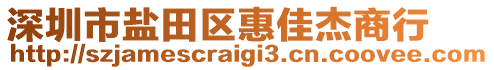 深圳市盐田区惠佳杰商行
http://szjamescraigi3.cn.coovee.com